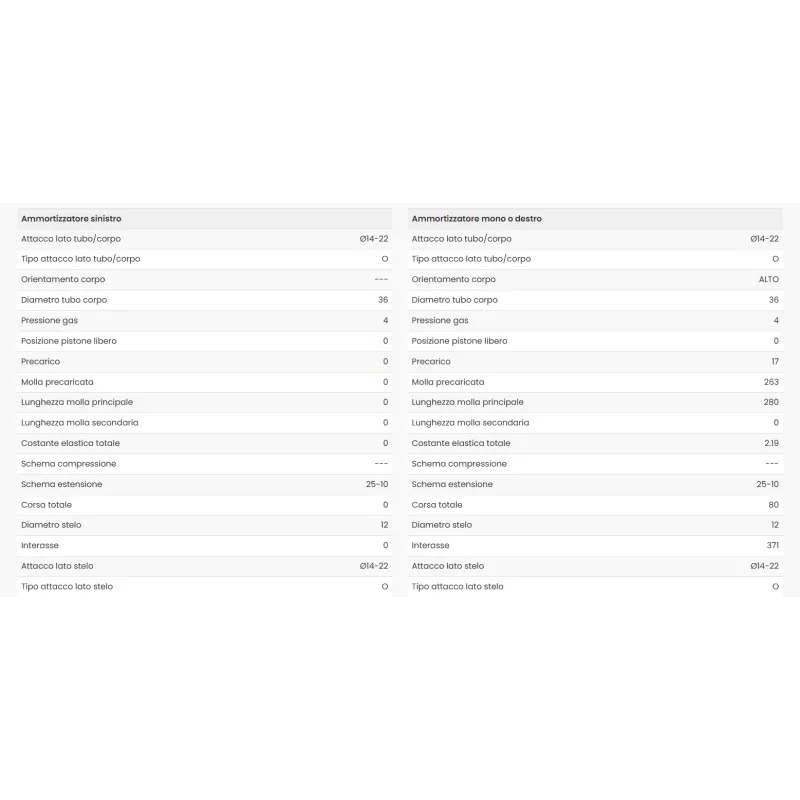 | Ammortizzatore sinistro | |
|---|---|
| Attacco lato tubo/corpo | Ø14-22 |
| Tipo attacco lato tubo/corpo | O |
| Orientamento corpo | --- |
| Diametro tubo corpo | 36 |
| Pressione gas | 4 |
| Posizione pistone libero | 0 |
| Precarico | 0 |
| Molla precaricata | 0 |
| Lunghezza molla principale | 0 |
| Lunghezza molla secondaria | 0 |
| Costante elastica totale | 0 |
| Schema compressione | --- |
| Schema estensione | 25-10 |
| Corsa totale | 0 |
| Diametro stelo | 12 |
| Interasse | 0 |
| Attacco lato stelo | Ø14-22 |
| Tipo attacco lato stelo | O |

| Ammortizzatore mono o destro | |
|---|---|
| Attacco lato tubo/corpo | Ø14-22 |
| Tipo attacco lato tubo/corpo | O |
| Orientamento corpo | ALTO |
| Diametro tubo corpo | 36 |
| Pressione gas | 4 |
| Posizione pistone libero | 0 |
| Precarico | 17 |
| Molla precaricata | 263 |
| Lunghezza molla principale | 280 |
| Lunghezza molla secondaria | 0 |
| Costante elastica totale | 2.19 |
| Schema compressione | --- |
| Schema estensione | 25-10 |
| Corsa totale | 80 |
| Diametro stelo | 12 |
| Interasse | 371 |
| Attacco lato stelo | Ø14-22 |
| Tipo attacco lato stelo | O |